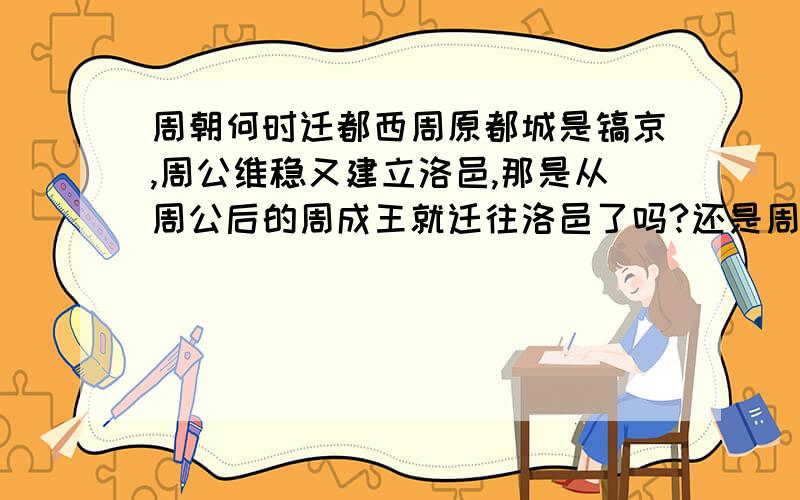 周朝何时迁都西周原都城是镐京,周公维稳又建立洛邑,那是从周公后的周成王就迁往洛邑了吗?还是周